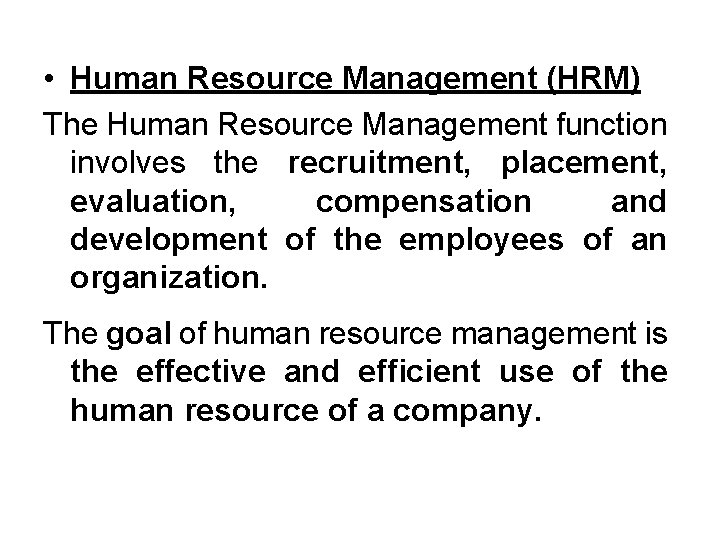 • Human Resource Management (HRM)

The Human Resource Management function involves the recruitment, placement, evaluation, compensation and development of the employees of an organization.

The goal of human resource management is the effective and efficient use of the human resource of a company.